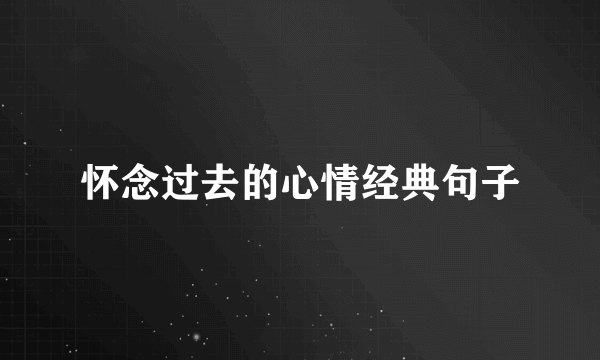 怀念过去的心情经典句子